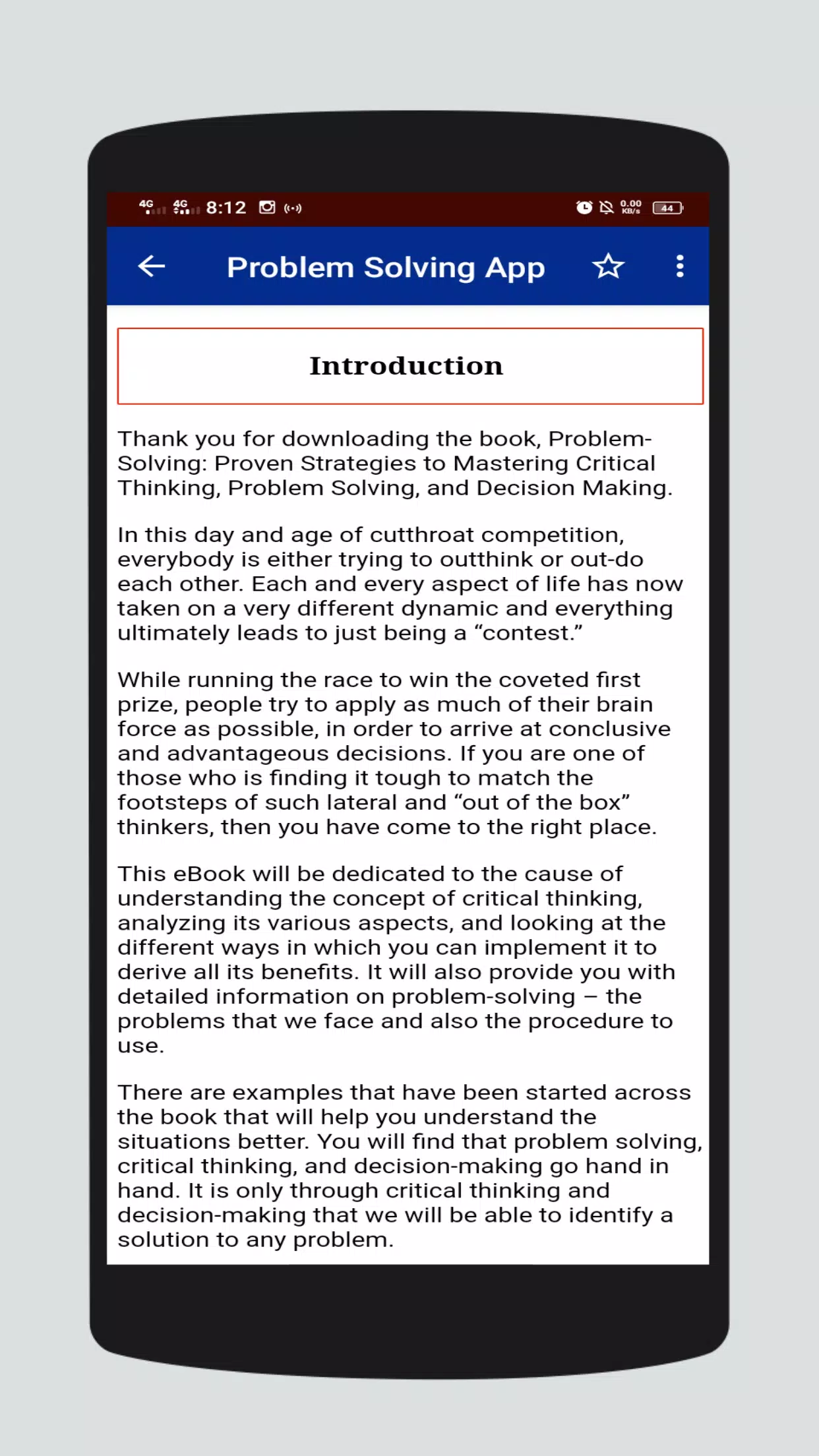 4G 4G 8:12 0.00 KB/s 44

Problem Solving App

Introduction

Thank you for downloading the book, Problem-Solving: Proven Strategies to Mastering Critical Thinking, Problem Solving, and Decision Making.

In this day and age of cutthroat competition, everybody is either trying to outthink or out-do each other. Each and every aspect of life has now taken on a very different dynamic and everything ultimately leads to just being a “contest.”

While running the race to win the coveted first prize, people try to apply as much of their brain force as possible, in order to arrive at conclusive and advantageous decisions. If you are one of those who is finding it tough to match the footsteps of such lateral and “out of the box” thinkers, then you have come to the right place.

This eBook will be dedicated to the cause of understanding the concept of critical thinking, analyzing its various aspects, and looking at the different ways in which you can implement it to derive all its benefits. It will also provide you with detailed information on problem-solving – the problems that we face and also the procedure to use.

There are examples that have been started across the book that will help you understand the situations better. You will find that problem solving, critical thinking, and decision-making go hand in hand. It is only through critical thinking and decision-making that we will be able to identify a solution to any problem.